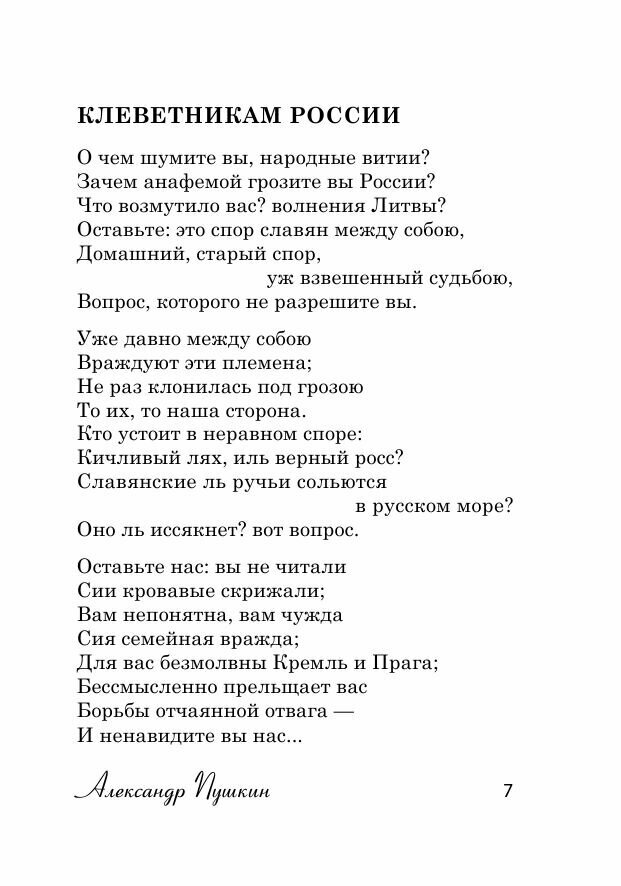 КЛЕВЕТНИКАМ РОССИИ

О чем шумите вы, народные витии?
Зачем анафемой грозите вы России?
Что возмутило вас? волнения Литвы?
Оставьте: это спор славян между собою,
Домашний, старый спор,
уж взвешенный судьбою,
Вопрос, которого не разрешите вы.

Уже давно между собою
Враждуют эти племена;
Не раз клонилась под грозою
То их, то наша сторона.
Кто устоит в неравном споре:
Кичливый лях, иль верный росс?
Славянские ль ручьи сольются
в русском море?
Оно ль иссякнет? вот вопрос.

Оставьте нас: вы не читали
Сии кровавые скрижали;
Вам непонятна, вам чужда
Сия семейная вражда;
Для вас безмолвны Кремль и Прага;
Бессмысленно прельщает вас
Борьбы отчаянной отвага —
И ненавидите вы нас...

Александр Пушкин

7